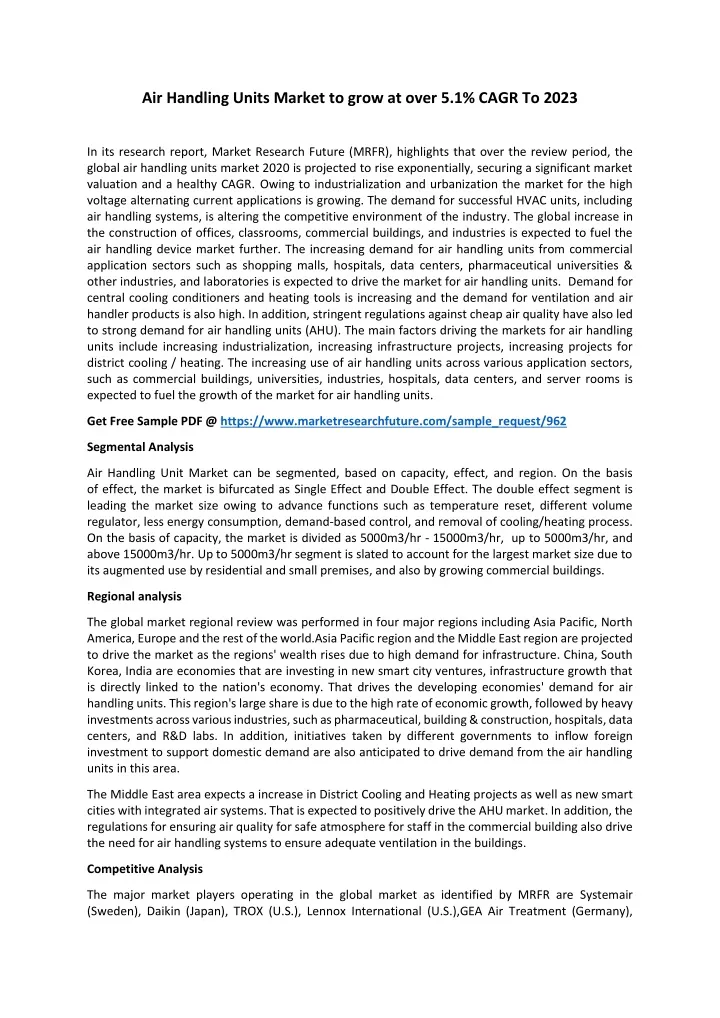 Air Handling Units Market to grow at over 5.1% CAGR To 2023

In its research report, Market Research Future (MRFR), highlights that over the review period, the global air handling units market 2020 is projected to rise exponentially, securing a significant market valuation and a healthy CAGR. Owing to industrialization and urbanization the market for the high voltage alternating current applications is growing. The demand for successful HVAC units, including air handling systems, is altering the competitive environment of the industry. The global increase in the construction of offices, classrooms, commercial buildings, and industries is expected to fuel the air handling device market further. The increasing demand for air handling units from commercial application sectors such as shopping malls, hospitals, data centers, pharmaceutical universities & other industries, and laboratories is expected to drive the market for air handling units. Demand for central cooling conditioners and heating tools is increasing and the demand for ventilation and air handler products is also high. In addition, stringent regulations against cheap air quality have also led to strong demand for air handling units (AHU). The main factors driving the markets for air handling units include increasing industrialization, increasing infrastructure projects, increasing projects for district cooling / heating. The increasing use of air handling units across various application sectors, such as commercial buildings, universities, industries, hospitals, data centers, and server rooms is expected to fuel the growth of the market for air handling units.

Get Free Sample PDF @ https://www.marketresearchfuture.com/sample_request/962

Segmental Analysis

Air Handling Unit Market can be segmented, based on capacity, effect, and region. On the basis of effect, the market is bifurcated as Single Effect and Double Effect. The double effect segment is leading the market size owing to advance functions such as temperature reset, different volume regulator, less energy consumption, demand-based control, and removal of cooling/heating process. On the basis of capacity, the market is divided as 5000m3/hr - 15000m3/hr, up to 5000m3/hr, and above 15000m3/hr. Up to 5000m3/hr segment is slated to account for the largest market size due to its augmented use by residential and small premises, and also by growing commercial buildings.

Regional analysis

The global market regional review was performed in four major regions including Asia Pacific, North America, Europe and the rest of the world.Asia Pacific region and the Middle East region are projected to drive the market as the regions' wealth rises due to high demand for infrastructure. China, South Korea, India are economies that are investing in new smart city ventures, infrastructure growth that is directly linked to the nation's economy. That drives the developing economies' demand for air handling units. This region's large share is due to the high rate of economic growth, followed by heavy investments across various industries, such as pharmaceutical, building & construction, hospitals, data centers, and R&D labs. In addition, initiatives taken by different governments to inflow foreign investment to support domestic demand are also anticipated to drive demand from the air handling units in this area.

The Middle East area expects a increase in District Cooling and Heating projects as well as new smart cities with integrated air systems. That is expected to positively drive the AHU market. In addition, the regulations for ensuring air quality for safe atmosphere for staff in the commercial building also drive the need for air handling systems to ensure adequate ventilation in the buildings.

Competitive Analysis

The major market players operating in the global market as identified by MRFR are Systemair (Sweden), Daikin (Japan), TROX (U.S.), Lennox International (U.S.),GEA Air Treatment (Germany),